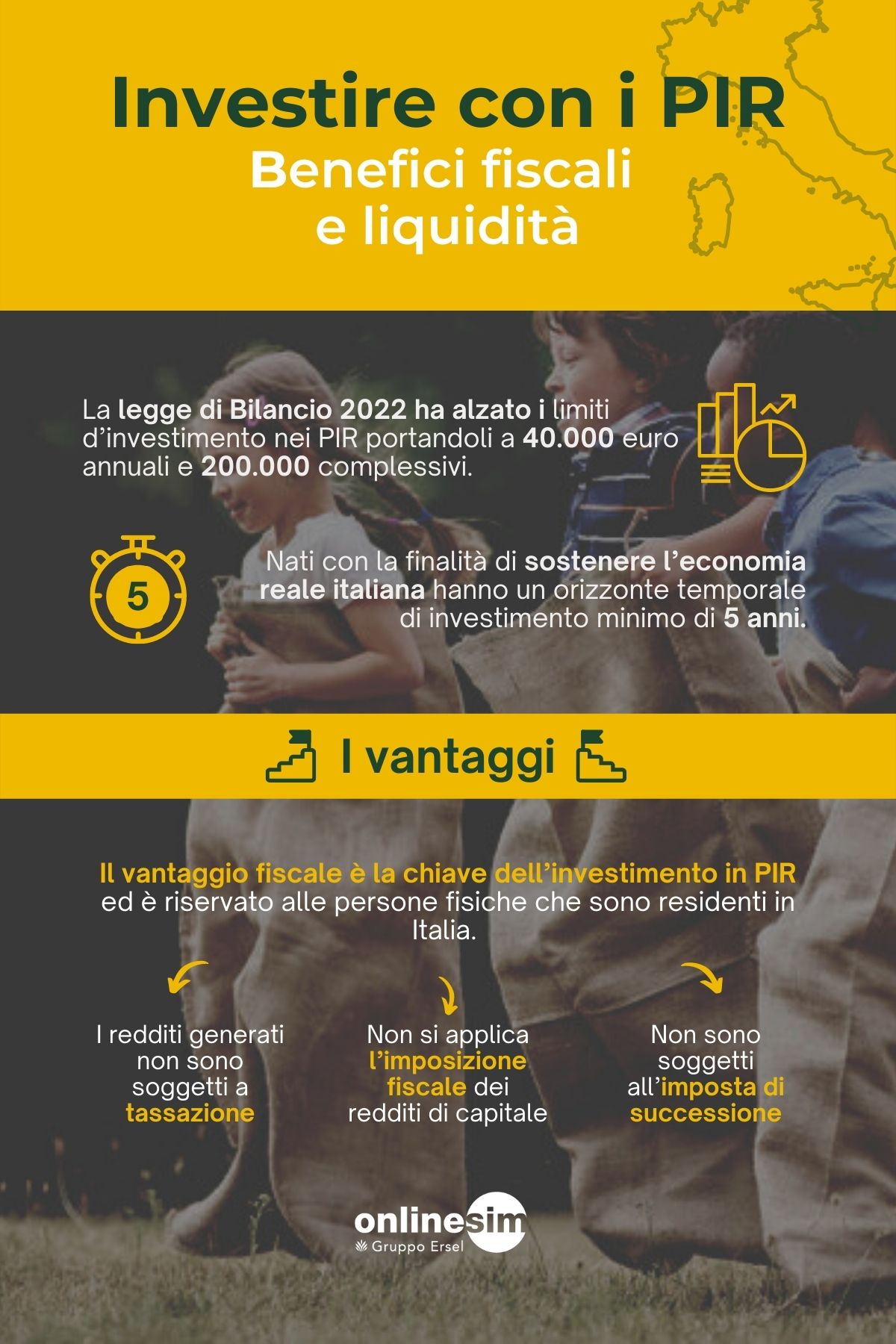 Investire con i PIR
Benefici fiscali e liquidità

La legge di Bilancio 2022 ha alzato i limiti d'investimento nei PIR portandoli a 40.000 euro annuali e 200.000 complessivi.

5

Nati con la finalità di sostenere l'economia reale italiana hanno un orizzonte temporale di investimento minimo di 5 anni.

I vantaggi

Il vantaggio fiscale è la chiave dell'investimento in PIR ed è riservato alle persone fisiche che sono residenti in Italia.

I redditi generati non sono soggetti a tassazione

Non si applica l'imposizione fiscale dei redditi di capitale

Non sono soggetti all'imposta di successione

onlinesim
Gruppo Ersel